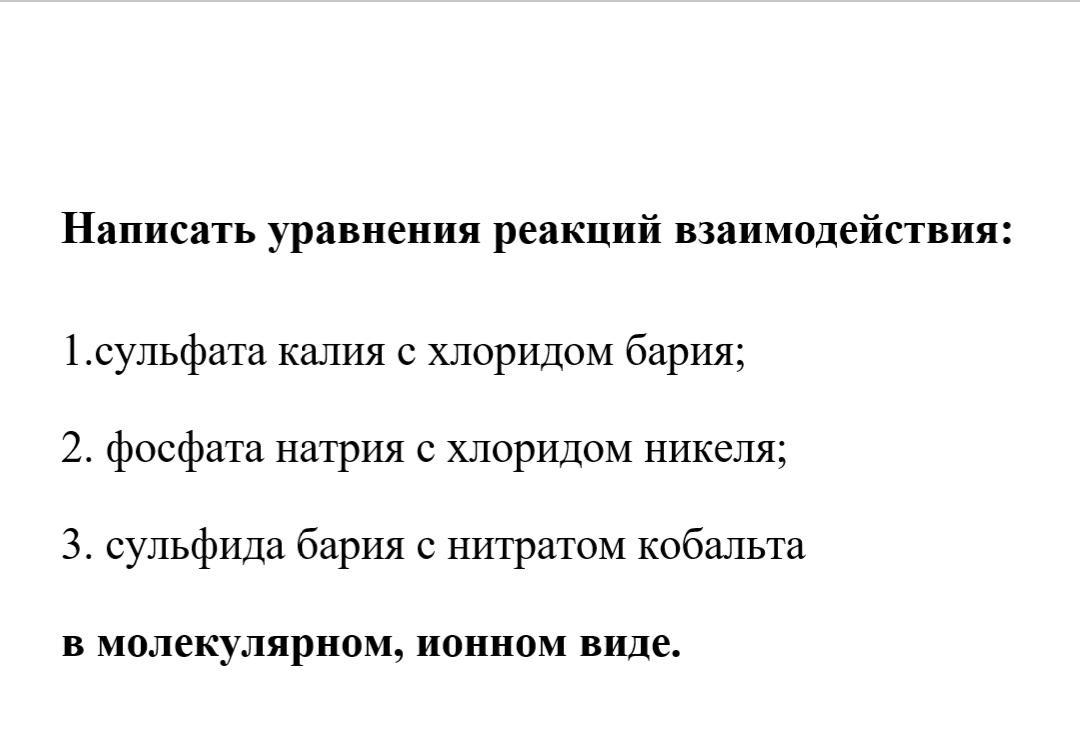 Написать уравнения реакций взаимодействия:

1.сульфата калия с хлоридом бария;

2. фосфата натрия с хлоридом никеля;

3. сульфида бария с нитратом кобальта

в молекулярном, ионном виде.